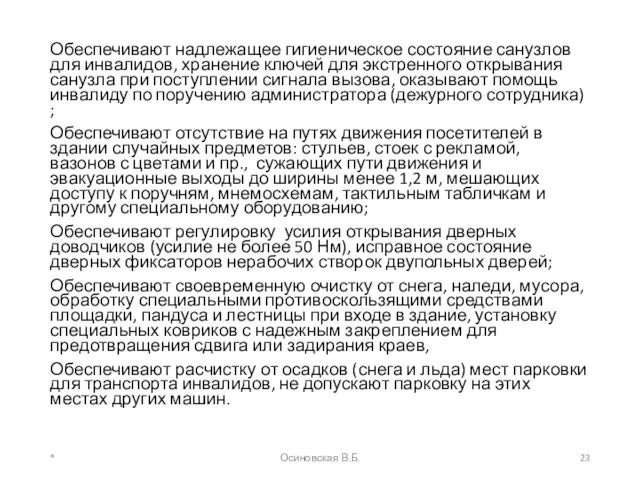 Обеспечивают надлежащее гигиеническое состояние санузлов для инвалидов, хранение ключей для экстренного открывания санузла при поступлении сигнала вызова, оказывают помощь инвалиду по поручению администратора (дежурного сотрудника) ;

Обеспечивают отсутствие на путях движения посетителей в здании случайных предметов: стульев, стоек с рекламой, вазонов с цветами и пр., сужающих пути движения и эвакуационные выходы до ширины менее 1,2 м, мешающих доступу к поручням, мнемосхемам, тактильным табличкам и другому специальному оборудованию;

Обеспечивают регулировку усилия открывания дверных доводчиков (усилие не более 50 Нм), исправное состояние дверных фиксаторов нерабочих створок двупольных дверей;

Обеспечивают своевременную очистку от снега, наледи, мусора, обработку специальными противоскользящими средствами площадки, пандуса и лестницы при входе в здание, установку специальных ковриков с надежным закреплением для предотвращения сдвига или задирания краев,

Обеспечивают расчистку от осадков (снега и льда) мест парковки для транспорта инвалидов, не допускают парковку на этих местах других машин.

*

Осиновская В.Б.

23